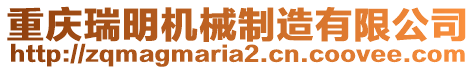 重庆瑞明机械制造有限公司
http://zqmagmaria2.cn.coovee.com